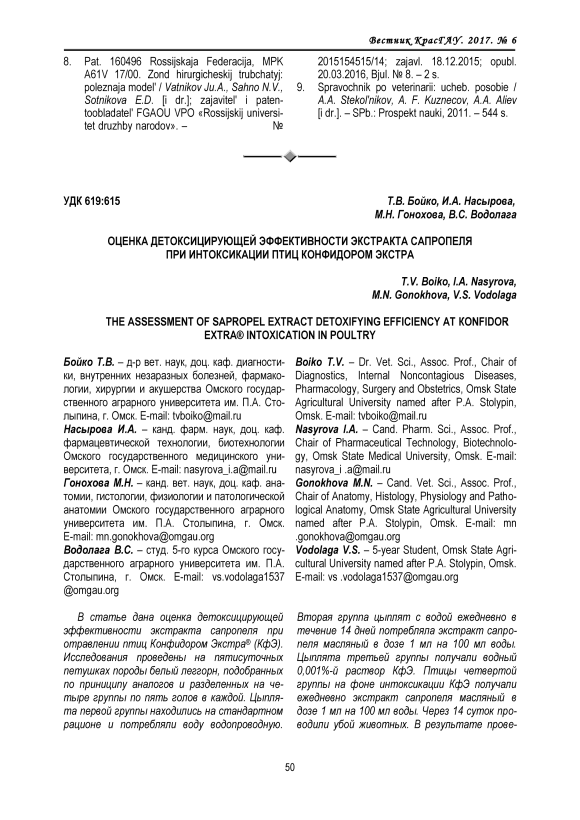 Вестник КрасГАУ. 2017. № 6

8. Pat. 160496 Rossijskaja Federacija, MPK A61V 17/00. Zond hirurgicheskij trubchatyj: poleznaja model' / Vatnikov Ju.A., Sahno N.V., Sotnikova E.D. [i dr.]; zajavitel' i patentoobladatel' FGAOU VPO «Rossijskij universitet druzhby narodov». – № 2015154515/14; zajavl. 18.12.2015; opubl. 20.03.2016, Bjul. № 8. – 2 s.
9. Spravochnik po veterinarii: ucheb. posobie / A.A. Stekol'nikov, A. F. Kuznecov, A.A. Aliev [i dr.]. – SPb.: Prospekt nauki, 2011. – 544 s.

УДК 619:615

Т.В. Бойко, И.А. Насырова, М.Н. Гонохова, В.С. Водолага

ОЦЕНКА ДЕТОКСИЦИРУЮЩЕЙ ЭФФЕКТИВНОСТИ ЭКСТРАКТА САПРОПЕЛЯ ПРИ ИНТОКСИКАЦИИ ПТИЦ КОНФИДОРОМ ЭКСТРА

T.V. Boiko, I.A. Nasyrova, M.N. Gonokhova, V.S. Vodolaga

THE ASSESSMENT OF SAPROPEL EXTRACT DETOXIFYING EFFICIENCY AT KONFIDOR EXTRA® INTOXICATION IN POULTRY

Бойко Т.В. – д-р вет. наук, доц. каф. диагностики, внутренних незаразных болезней, фармакологии, хирургии и акушерства Омского государственного аграрного университета им. П.А. Столыпина, г. Омск. E-mail: tvboiko@mail.ru
Насырова И.А. – канд. фарм. наук, доц. каф. фармацевтической технологии, биотехнологии Омского государственного медицинского университета, г. Омск. E-mail: nasyrova_i.a@mail.ru
Гонохова М.Н. – канд. вет. наук, доц. каф. анатомии, гистологии, физиологии и патологической анатомии Омского государственного аграрного университета им. П.А. Столыпина, г. Омск. E-mail: mn.gonokhova@omgau.org
Водолага В.С. – студ. 5-го курса Омского государственного аграрного университета им. П.А. Столыпина, г. Омск. E-mail: vs.vodolaga1537 @omgau.org

Boiko T.V. – Dr. Vet. Sci., Assoc. Prof., Chair of Diagnostics, Internal Noncontagious Diseases, Pharmacology, Surgery and Obstetrics, Omsk State Agricultural University named after P.A. Stolypin, Omsk. E-mail: tvboiko@mail.ru
Nasyrova I.A. – Cand. Pharm. Sci., Assoc. Prof., Chair of Pharmaceutical Technology, Biotechnology, Omsk State Medical University, Omsk. E-mail: nasyrova_i .a@mail.ru
Gonokhova M.N. – Cand. Vet. Sci., Assoc. Prof., Chair of Anatomy, Histology, Physiology and Pathological Anatomy, Omsk State Agricultural University named after P.A. Stolypin, Omsk. E-mail: mn .gonokhova@omgau.org
Vodolaga V.S. – 5-year Student, Omsk State Agricultural University named after P.A. Stolypin, Omsk. E-mail: vs .vodolaga1537@omgau.org

В статье дана оценка детоксицирующей эффективности экстракта сапропеля при отравлении птиц Конфидором Экстра® (КфЭ). Исследования проведены на пятисуточных петушках породы белый леггорн, подобранных по принципу аналогов и разделенных на четыре группы по пять голов в каждой. Цыплята первой группы находились на стандартном рационе и потребляли воду водопроводную. Вторая группа цыплят с водой ежедневно в течение 14 дней потребляла экстракт сапропеля масляный в дозе 1 мл на 100 мл воды. Цыплята третьей группы получали водный 0,001%-й раствор КфЭ. Птицы четвертой группы на фоне интоксикации КфЭ получали ежедневно экстракт сапропеля масляный в дозе 1 мл на 100 мл воды. Через 14 суток проводили убой животных. В результате прове-

50